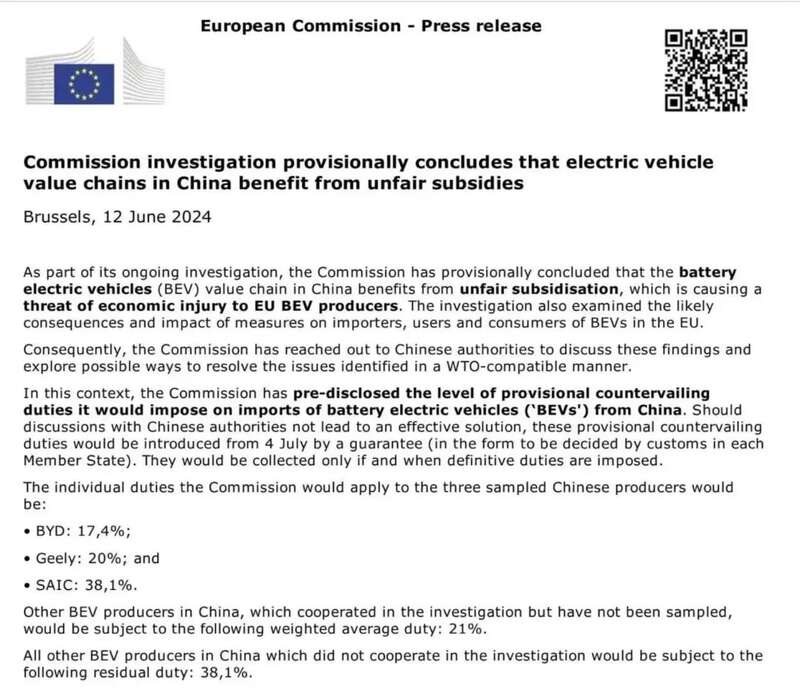 European Commission - Press release

Commission investigation provisionally concludes that electric vehicle value chains in China benefit from unfair subsidies

Brussels, 12 June 2024

As part of its ongoing investigation, the Commission has provisionally concluded that the battery electric vehicles (BEV) value chain in China benefits from unfair subsidisation, which is causing a threat of economic injury to EU BEV producers. The investigation also examined the likely consequences and impact of measures on importers, users and consumers of BEVs in the EU.

Consequently, the Commission has reached out to Chinese authorities to discuss these findings and explore possible ways to resolve the issues identified in a WTO-compatible manner.

In this context, the Commission has pre-disclosed the level of provisional countervailing duties it would impose on imports of battery electric vehicles ('BEVs') from China. Should discussions with Chinese authorities not lead to an effective solution, these provisional countervailing duties would be introduced from 4 July by a guarantee (in the form to be decided by customs in each Member State). They would be collected only if and when definitive duties are imposed.

The individual duties the Commission would apply to the three sampled Chinese producers would be:

• BYD: 17,4%;

• Geely: 20%; and

• SAIC: 38,1%.

Other BEV producers in China, which cooperated in the investigation but have not been sampled, would be subject to the following weighted average duty: 21%.

All other BEV producers in China which did not cooperate in the investigation would be subject to the following residual duty: 38,1%.